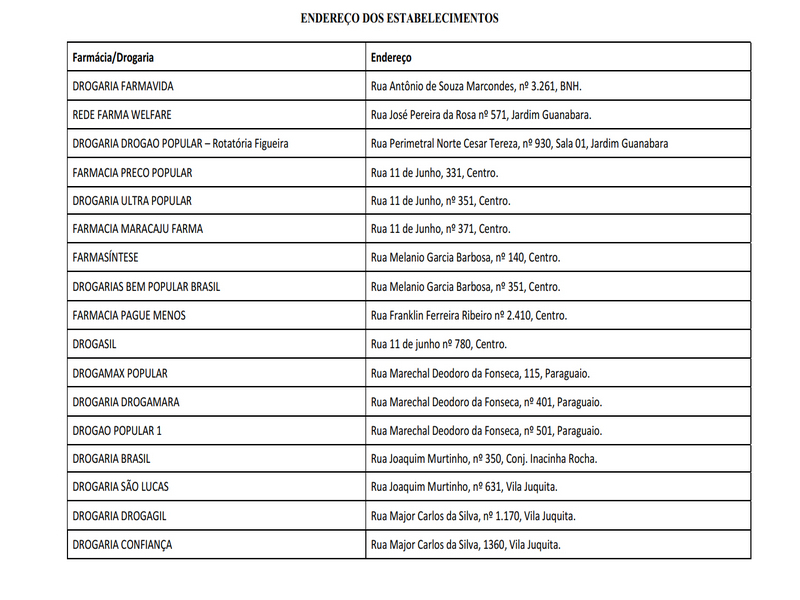 ENDEREÇO DOS ESTABELECIMENTOS

| Farmácia/Drogaria | Endereço |
|---|---|
| DROGARIA FARMAVIDA | Rua Antônio de Souza Marcondes, nº 3.261, BNH. |
| REDE FARMA WELFARE | Rua José Pereira da Rosa nº 571, Jardim Guanabara. |
| DROGARIA DROGAO POPULAR – Rotatória Figueira | Rua Perimetral Norte Cesar Tereza, nº 930, Sala 01, Jardim Guanabara |
| FARMACIA PRECO POPULAR | Rua 11 de Junho, 331, Centro. |
| DROGARIA ULTRA POPULAR | Rua 11 de Junho, nº 351, Centro. |
| FARMACIA MARACAJU FARMA | Rua 11 de Junho, nº 371, Centro. |
| FARMASÍNTESE | Rua Melanio Garcia Barbosa, nº 140, Centro. |
| DROGARIAS BEM POPULAR BRASIL | Rua Melanio Garcia Barbosa, nº 351, Centro. |
| FARMACIA PAGUE MENOS | Rua Franklin Ferreira Ribeiro nº 2.410, Centro. |
| DROGASIL | Rua 11 de junho nº 780, Centro. |
| DROGAMAX POPULAR | Rua Marechal Deodoro da Fonseca, 115, Paraguaio. |
| DROGARIA DROGAMARA | Rua Marechal Deodoro da Fonseca, nº 401, Paraguaio. |
| DROGAO POPULAR 1 | Rua Marechal Deodoro da Fonseca, nº 501, Paraguaio. |
| DROGARIA BRASIL | Rua Joaquim Murtinho, nº 350, Conj. Inacinha Rocha. |
| DROGARIA SÃO LUCAS | Rua Joaquim Murtinho, nº 631, Vila Juquita. |
| DROGARIA DROGAGIL | Rua Major Carlos da Silva, nº 1.170, Vila Juquita. |
| DROGARIA CONFIANÇA | Rua Major Carlos da Silva, 1360, Vila Juquita. |